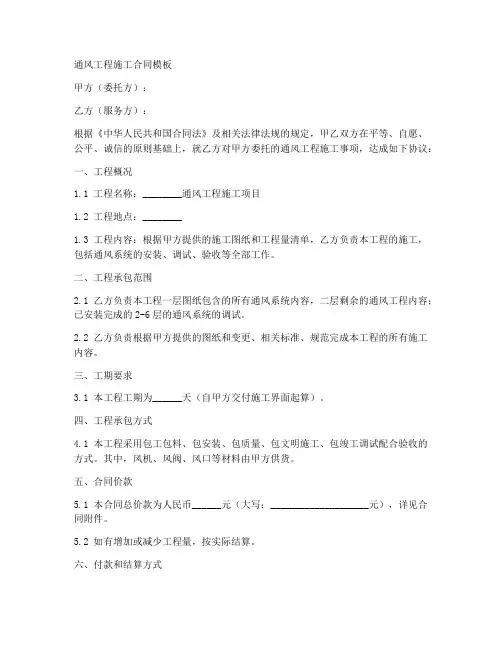 通风工程施工合同模板

甲方（委托方）：

乙方（服务方）：

根据《中华人民共和国合同法》及相关法律法规的规定，甲乙双方在平等、自愿、公平、诚信的原则基础上，就乙方对甲方委托的通风工程施工事项，达成如下协议：

一、工程概况

1.1 工程名称：________通风工程施工项目

1.2 工程地点：________

1.3 工程内容：根据甲方提供的施工图纸和工程量清单，乙方负责本工程的施工，包括通风系统的安装、调试、验收等全部工作。

二、工程承包范围

2.1 乙方负责本工程一层图纸包含的所有通风系统内容，二层剩余的通风工程内容；已安装完成的2-6层的通风系统的调试。

2.2 乙方负责根据甲方提供的图纸和变更、相关标准、规范完成本工程的所有施工内容。

三、工期要求

3.1 本工程工期为______天（自甲方交付施工界面起算）。

四、工程承包方式

4.1 本工程采用包工包料、包安装、包质量、包文明施工、包竣工调试配合验收的方式。其中，风机、风阀、风口等材料由甲方供货。

五、合同价款

5.1 本合同总价款为人民币______元（大写：____________________元），详见合同附件。

5.2 如有增加或减少工程量，按实际结算。

六、付款和结算方式